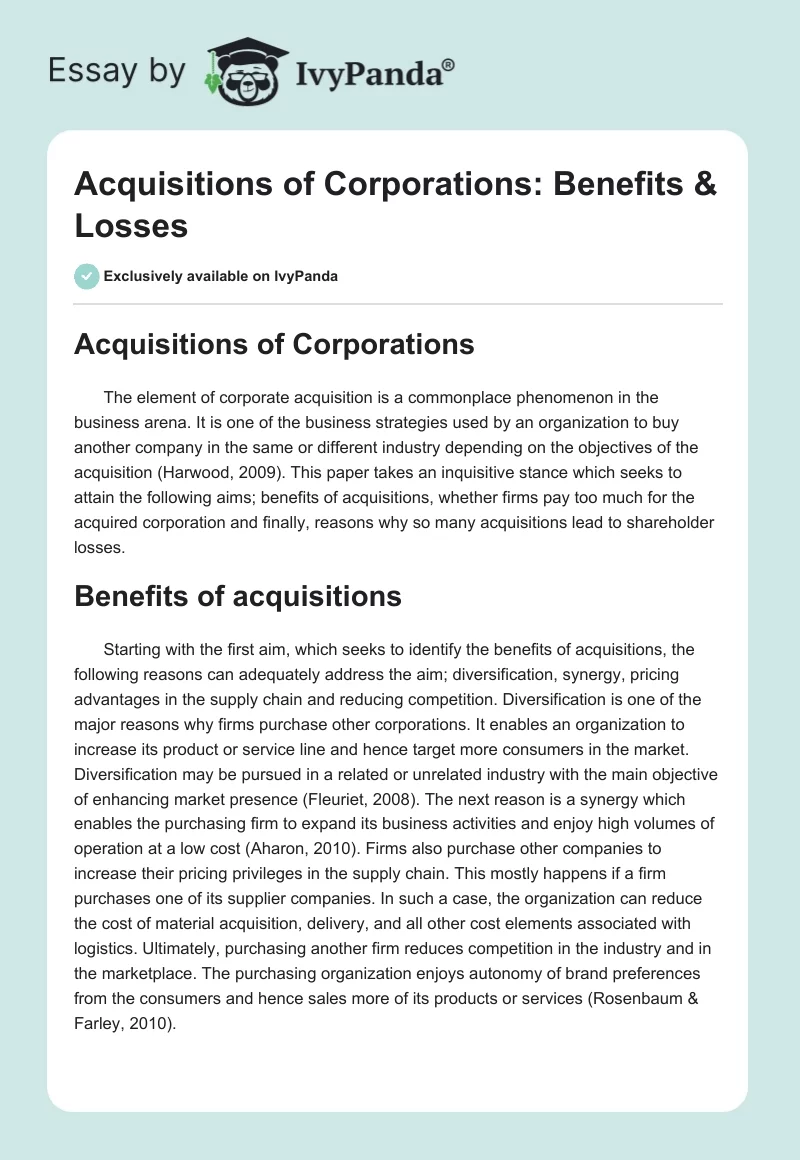 Essay by IvyPanda®

Acquisitions of Corporations: Benefits & Losses

Exclusively available on IvyPanda

Acquisitions of Corporations

The element of corporate acquisition is a commonplace phenomenon in the business arena. It is one of the business strategies used by an organization to buy another company in the same or different industry depending on the objectives of the acquisition (Harwood, 2009). This paper takes an inquisitive stance which seeks to attain the following aims; benefits of acquisitions, whether firms pay too much for the acquired corporation and finally, reasons why so many acquisitions lead to shareholder losses.

Benefits of acquisitions

Starting with the first aim, which seeks to identify the benefits of acquisitions, the following reasons can adequately address the aim; diversification, synergy, pricing advantages in the supply chain and reducing competition. Diversification is one of the major reasons why firms purchase other corporations. It enables an organization to increase its product or service line and hence target more consumers in the market. Diversification may be pursued in a related or unrelated industry with the main objective of enhancing market presence (Fleuriet, 2008). The next reason is a synergy which enables the purchasing firm to expand its business activities and enjoy high volumes of operation at a low cost (Aharon, 2010). Firms also purchase other companies to increase their pricing privileges in the supply chain. This mostly happens if a firm purchases one of its supplier companies. In such a case, the organization can reduce the cost of material acquisition, delivery, and all other cost elements associated with logistics. Ultimately, purchasing another firm reduces competition in the industry and in the marketplace. The purchasing organization enjoys autonomy of brand preferences from the consumers and hence sales more of its products or services (Rosenbaum & Farley, 2010).